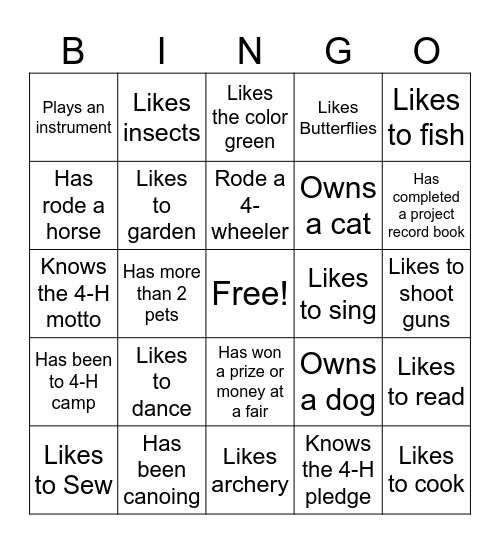 | B | I | N | G | O |
|---|---|---|---|---|
| Plays an instrument | Likes insects | Likes the color green | Likes Butterflies | Likes to fish |
| Has rode a horse | Likes to garden | Rode a 4-wheeler | Owns a cat | Has completed a project record book |
| Knows the 4-H motto | Has more than 2 pets | Free! | Likes to sing | Likes to shoot guns |
| Has been to 4-H camp | Likes to dance | Has won a prize or money at a fair | Owns a dog | Likes to read |
| Likes to Sew | Has been canoing | Likes archery | Knows the 4-H pledge | Likes to cook |